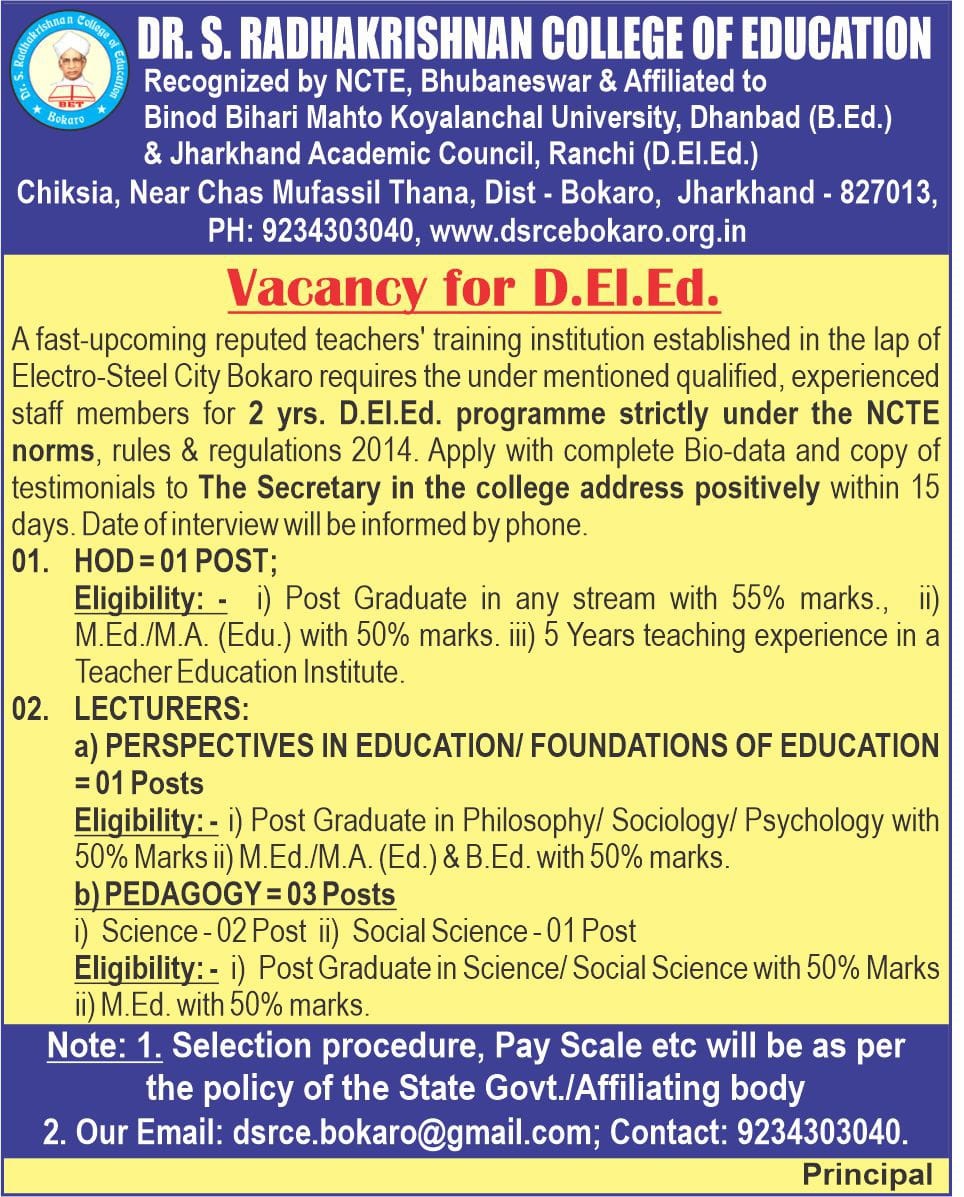 Dr. S. Radhakrishnan College of Education
BET
Bokaro

DR. S. RADHAKRISHNAN COLLEGE OF EDUCATION
Recognized by NCTE, Bhubaneswar & Affiliated to
Binod Bihari Mahto Koyalanchal University, Dhanbad (B.Ed.)
& Jharkhand Academic Council, Ranchi (D.El.Ed.)
Chiksia, Near Chas Mufassil Thana, Dist - Bokaro, Jharkhand - 827013,
PH: 9234303040, www.dsrcebokaro.org.in

Vacancy for D.El.Ed.

A fast-upcoming reputed teachers' training institution established in the lap of Electro-Steel City Bokaro requires the under mentioned qualified, experienced staff members for 2 yrs. D.El.Ed. programme strictly under the NCTE norms, rules & regulations 2014. Apply with complete Bio-data and copy of testimonials to The Secretary in the college address positively within 15 days. Date of interview will be informed by phone.

01. HOD = 01 POST;
Eligibility: - i) Post Graduate in any stream with 55% marks., ii) M.Ed./M.A. (Edu.) with 50% marks. iii) 5 Years teaching experience in a Teacher Education Institute.

02. LECTURERS:
a) PERSPECTIVES IN EDUCATION/ FOUNDATIONS OF EDUCATION = 01 Posts
Eligibility: - i) Post Graduate in Philosophy/ Sociology/ Psychology with 50% Marks ii) M.Ed./M.A. (Ed.) & B.Ed. with 50% marks.
b) PEDAGOGY = 03 Posts
i) Science - 02 Post ii) Social Science - 01 Post
Eligibility: - i) Post Graduate in Science/ Social Science with 50% Marks ii) M.Ed. with 50% marks.

Note: 1. Selection procedure, Pay Scale etc will be as per the policy of the State Govt./Affiliating body
2. Our Email: dsrce.bokaro@gmail.com; Contact: 9234303040.

Principal